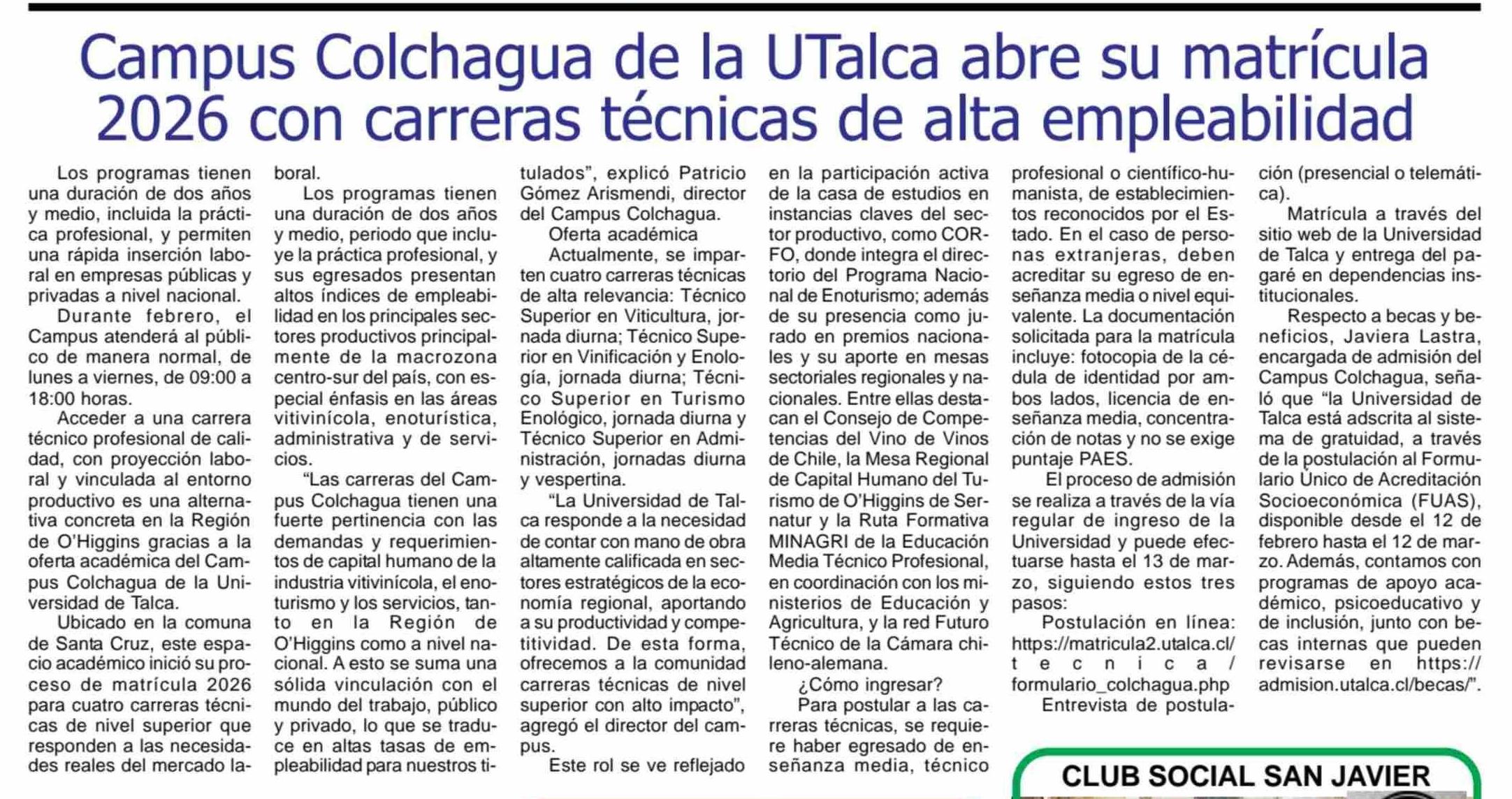 Campus Colchagua de la UTalca abre su matrícula 2026 con carreras técnicas de alta empleabilidad

Los programas tienen una duración de dos años y medio, incluida la práctica profesional, y permiten una rápida inserción laboral en empresas públicas y privadas a nivel nacional.

Durante febrero, el Campus atenderá al público de manera normal, de lunes a viernes, de 09:00 a 18:00 horas.

Acceder a una carrera técnico profesional de calidad, con proyección laboral y vinculada al entorno productivo es una alternativa concreta en la Región de O'Higgins gracias a la oferta académica del Campus Colchagua de la Universidad de Talca.

Ubicado en la comuna de Santa Cruz, este espacio académico inició su proceso de matrícula 2026 para cuatro carreras técnicas de nivel superior que responden a las necesidades reales del mercado laboral.

Los programas tienen una duración de dos años y medio, periodo que incluye la práctica profesional, y sus egresados presentan altos índices de empleabilidad en los principales sectores productivos principalmente de la macrozona centro-sur del país, con especial énfasis en las áreas vitivinícola, enoturística, administrativa y de servicios.

"Las carreras del Campus Colchagua tienen una fuerte pertinencia con las demandas y requerimientos de capital humano de la industria vitivinícola, el enoturismo y los servicios, tanto en la Región de O'Higgins como a nivel nacional. A esto se suma una sólida vinculación con el mundo del trabajo, público y privado, lo que se traduce en altas tasas de empleabilidad para nuestros titulados", explicó Patricio Gómez Arismendi, director del Campus Colchagua.

Oferta académica

Actualmente, se imparten cuatro carreras técnicas de alta relevancia: Técnico Superior en Viticultura, jornada diurna; Técnico Superior en Vinificación y Enología, jornada diurna; Técnico Superior en Turismo Enológico, jornada diurna y Técnico Superior en Administración, jornadas diurna y vespertina.

"La Universidad de Talca responde a la necesidad de contar con mano de obra altamente calificada en sectores estratégicos de la economía regional, aportando a su productividad y competitividad. De esta forma, ofrecemos a la comunidad carreras técnicas de nivel superior con alto impacto", agregó el director del campus.

Este rol se ve reflejado en la participación activa de la casa de estudios en instancias claves del sector productivo, como CORFO, donde integra el directorio del Programa Nacional de Enoturismo; además de su presencia como jurado en premios nacionales y su aporte en mesas sectoriales regionales y nacionales. Entre ellas destacan el Consejo de Competencias del Vino de Vinos de Chile, la Mesa Regional de Capital Humano del Turismo de O'Higgins de Sernatur y la Ruta Formativa MINAGRI de la Educación Media Técnico Profesional, en coordinación con los ministerios de Educación y Agricultura, y la red Futuro Técnico de la Cámara chileno-alemana.

¿Cómo ingresar?

Para postular a las carreras técnicas, se requiere haber egresado de enseñanza media, técnico profesional o científico-humanista, de establecimientos reconocidos por el Estado. En el caso de personas extranjeras, deben acreditar su egreso de enseñanza media o nivel equivalente. La documentación solicitada para la matrícula incluye: fotocopia de la cédula de identidad por ambos lados, licencia de enseñanza media, concentración de notas y no se exige puntaje PAES.

El proceso de admisión se realiza a través de la vía regular de ingreso de la Universidad y puede efectuarse hasta el 13 de marzo, siguiendo estos tres pasos:

Postulación en línea: https://matricula2.utalca.cl/tecnica/formulario_colchagua.php

Entrevista de postulación (presencial o telemática).

Matrícula a través del sitio web de la Universidad de Talca y entrega del pagaré en dependencias institucionales.

Respecto a becas y beneficios, Javiera Lastra, encargada de admisión del Campus Colchagua, señaló que "la Universidad de Talca está adscrita al sistema de gratuidad, a través de la postulación al Formulario Único de Acreditación Socioeconómica (FUAS), disponible desde el 12 de febrero hasta el 12 de marzo. Además, contamos con programas de apoyo académico, psicoeducativo y de inclusión, junto con becas internas que pueden revisarse en https://admision.utalca.cl/becas/".

CLUB SOCIAL SAN JAVIER